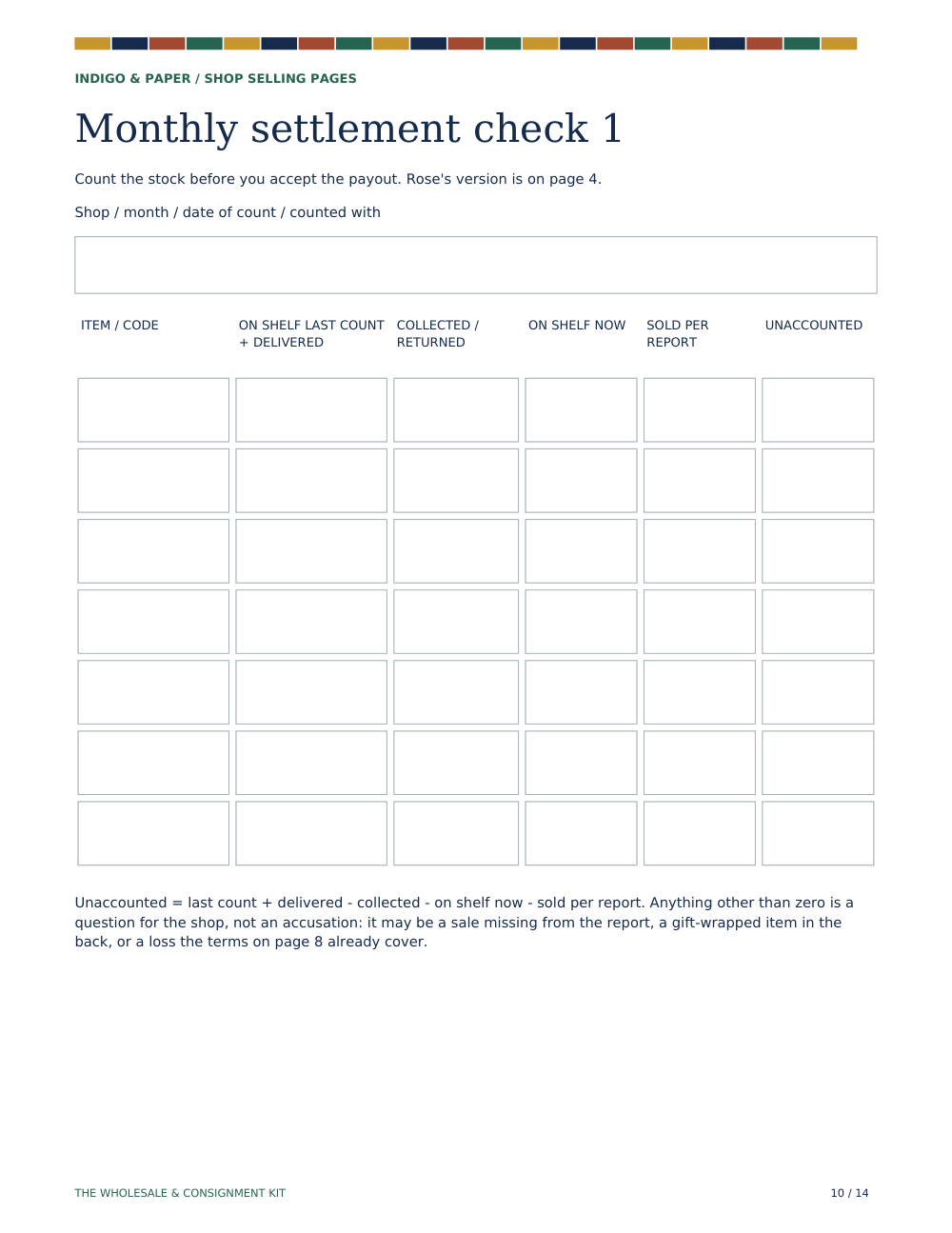 INDIGO & PAPER / SHOP SELLING PAGES

Monthly settlement check 1

Count the stock before you accept the payout. Rose's version is on page 4.

Shop / month / date of count / counted with

| ITEM / CODE | ON SHELF LAST COUNT + DELIVERED | COLLECTED / RETURNED | ON SHELF NOW | SOLD PER REPORT | UNACCOUNTED |
|---|---|---|---|---|---|
| | | | | | |
| | | | | | |
| | | | | | |
| | | | | | |
| | | | | | |
| | | | | | |
| | | | | | |

Unaccounted = last count + delivered - collected - on shelf now - sold per report. Anything other than zero is a question for the shop, not an accusation: it may be a sale missing from the report, a gift-wrapped item in the back, or a loss the terms on page 8 already cover.

THE WHOLESALE & CONSIGNMENT KIT

10 / 14